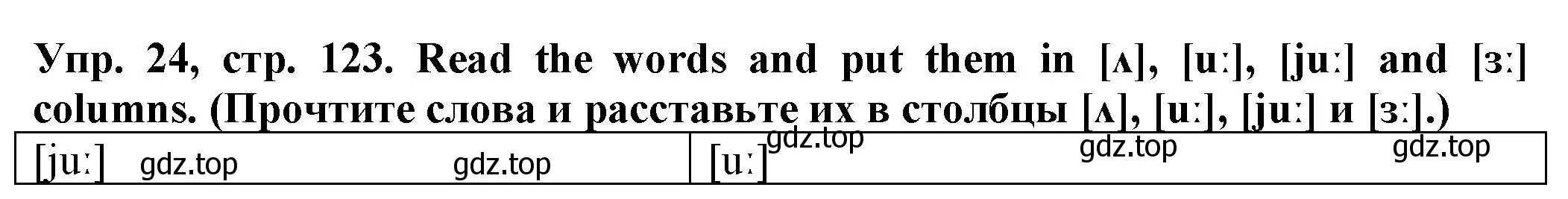 Упр. 24, стр. 123. Read the words and put them in [ʌ], [uː], [juː] and [ɜː] columns. (Прочтите слова и расставьте их в столбцы [ʌ], [uː], [juː] и [ɜː].)

| [juː] gdz.top gdz.top | [uː] gdz.top gdz.top gdz.top |
|---|---|